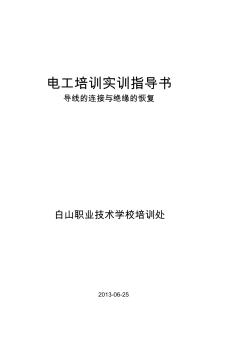 电工培训实训指导书

导线的连接与绝缘的恢复

白山职业技术学校培训处

2013-06-25